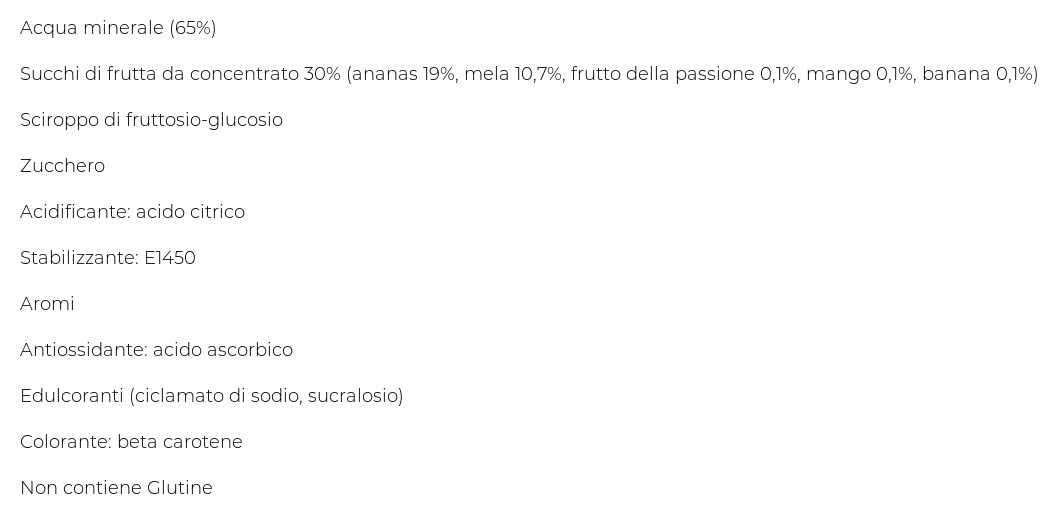 Acqua minerale (65%)

Succhi di frutta da concentrato 30% (ananas 19%, mela 10,7%, frutto della passione 0,1%, mango 0,1%, banana 0,1%)

Sciroppo di fruttosio-glucosio

Zucchero

Acidificante: acido citrico

Stabilizzante: E1450

Aromi

Antiossidante: acido ascorbico

Edulcoranti (ciclamato di sodio, sucralosio)

Colorante: beta carotene

Non contiene Glutine